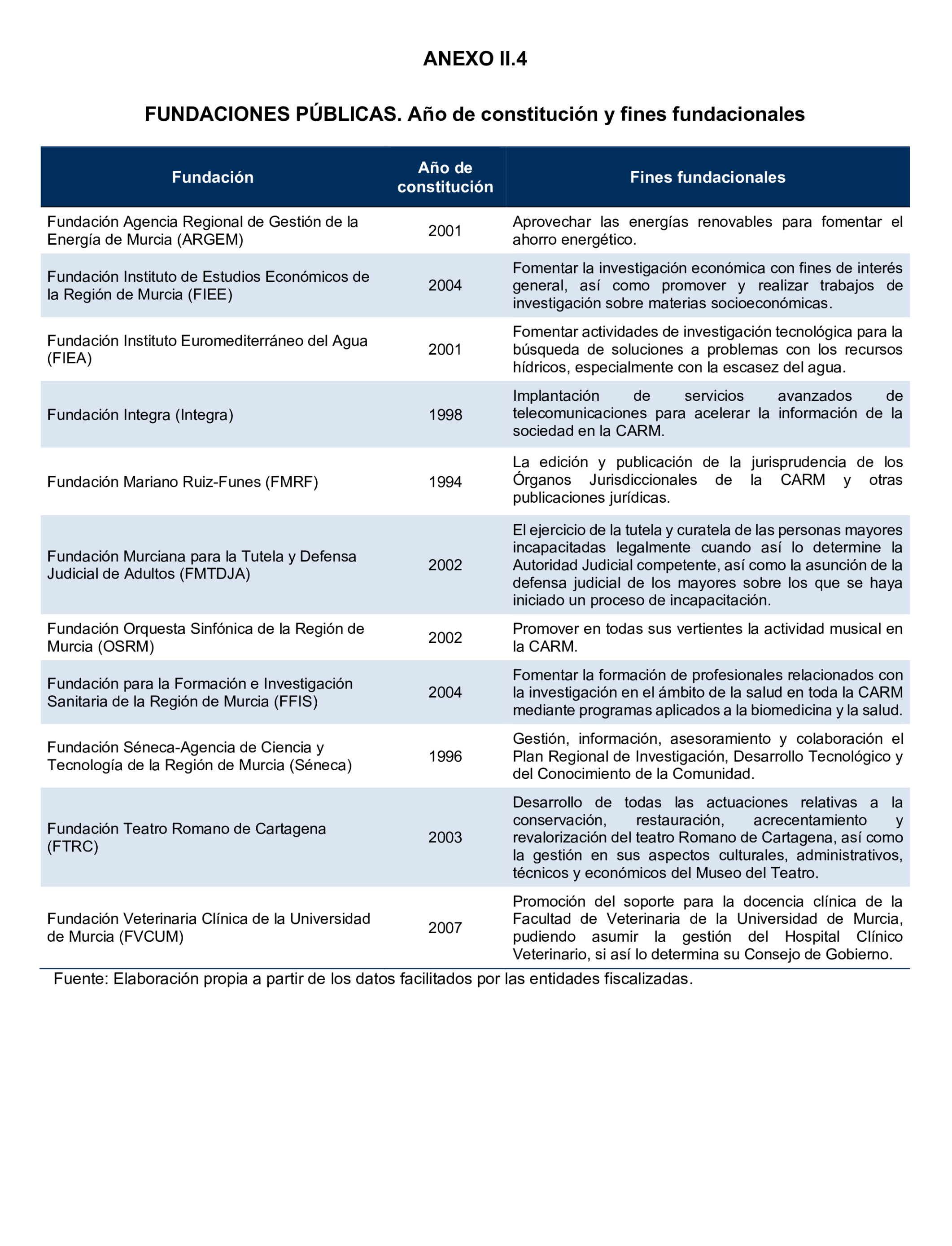 ANEXO II.4

FUNDACIONES PÚBLICAS. Año de constitución y fines fundacionales

| Fundación | Año de constitución | Fines fundacionales |
|---|---|---|
| Fundación Agencia Regional de Gestión de la Energía de Murcia (ARGEM) | 2001 | Aprovechar las energías renovables para fomentar el ahorro energético. |
| Fundación Instituto de Estudios Económicos de la Región de Murcia (FIEE) | 2004 | Fomentar la investigación económica con fines de interés general, así como promover y realizar trabajos de investigación sobre materias socioeconómicas. |
| Fundación Instituto Euromediterráneo del Agua (FIEA) | 2001 | Fomentar actividades de investigación tecnológica para la búsqueda de soluciones a problemas con los recursos hídricos, especialmente con la escasez del agua. |
| Fundación Integra (Integra) | 1998 | Implantación de servicios avanzados de telecomunicaciones para acelerar la información de la sociedad en la CARM. |
| Fundación Mariano Ruiz-Funes (FMRF) | 1994 | La edición y publicación de la jurisprudencia de los Órganos Jurisdiccionales de la CARM y otras publicaciones jurídicas. |
| Fundación Murciana para la Tutela y Defensa Judicial de Adultos (FMTDJA) | 2002 | El ejercicio de la tutela y curatela de las personas mayores incapacitadas legalmente cuando así lo determine la Autoridad Judicial competente, así como la asunción de la defensa judicial de los mayores sobre los que se haya iniciado un proceso de incapacitación. |
| Fundación Orquesta Sinfónica de la Región de Murcia (OSRM) | 2002 | Promover en todas sus vertientes la actividad musical en la CARM. |
| Fundación para la Formación e Investigación Sanitaria de la Región de Murcia (FFIS) | 2004 | Fomentar la formación de profesionales relacionados con la investigación en el ámbito de la salud en toda la CARM mediante programas aplicados a la biomedicina y la salud. |
| Fundación Séneca-Agencia de Ciencia y Tecnología de la Región de Murcia (Séneca) | 1996 | Gestión, información, asesoramiento y colaboración el Plan Regional de Investigación, Desarrollo Tecnológico y del Conocimiento de la Comunidad. |
| Fundación Teatro Romano de Cartagena (FTRC) | 2003 | Desarrollo de todas las actuaciones relativas a la conservación, restauración, acrecentamiento y revalorización del teatro Romano de Cartagena, así como la gestión en sus aspectos culturales, administrativos, técnicos y económicos del Museo del Teatro. |
| Fundación Veterinaria Clínica de la Universidad de Murcia (FVCUM) | 2007 | Promoción del soporte para la docencia clínica de la Facultad de Veterinaria de la Universidad de Murcia, pudiendo asumir la gestión del Hospital Clínico Veterinario, si así lo determina su Consejo de Gobierno. |

Fuente: Elaboración propia a partir de los datos facilitados por las entidades fiscalizadas.